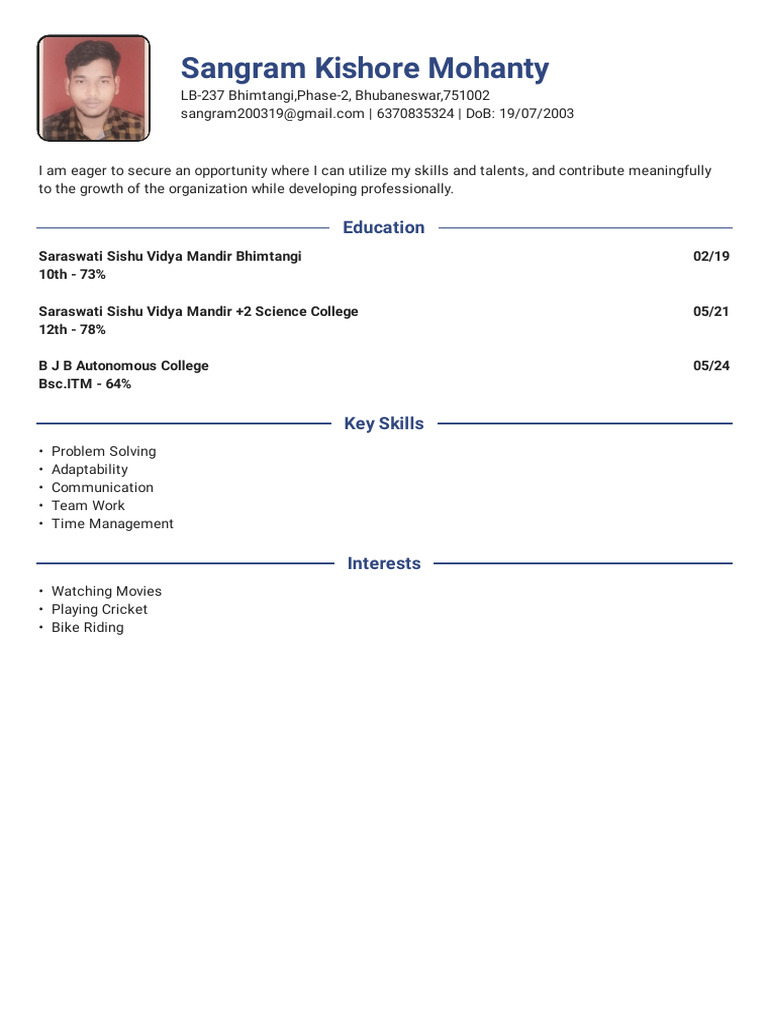 Sangram Kishore Mohanty
LB-237 Bhimtangi,Phase-2, Bhubaneswar,751002
sangram200319@gmail.com | 6370835324 | DoB: 19/07/2003

I am eager to secure an opportunity where I can utilize my skills and talents, and contribute meaningfully to the growth of the organization while developing professionally.

Education

Saraswati Sishu Vidya Mandir Bhimtangi 02/19
10th - 73%

Saraswati Sishu Vidya Mandir +2 Science College 05/21
12th - 78%

B J B Autonomous College 05/24
Bsc.ITM - 64%

Key Skills

• Problem Solving
• Adaptability
• Communication
• Team Work
• Time Management

Interests

• Watching Movies
• Playing Cricket
• Bike Riding